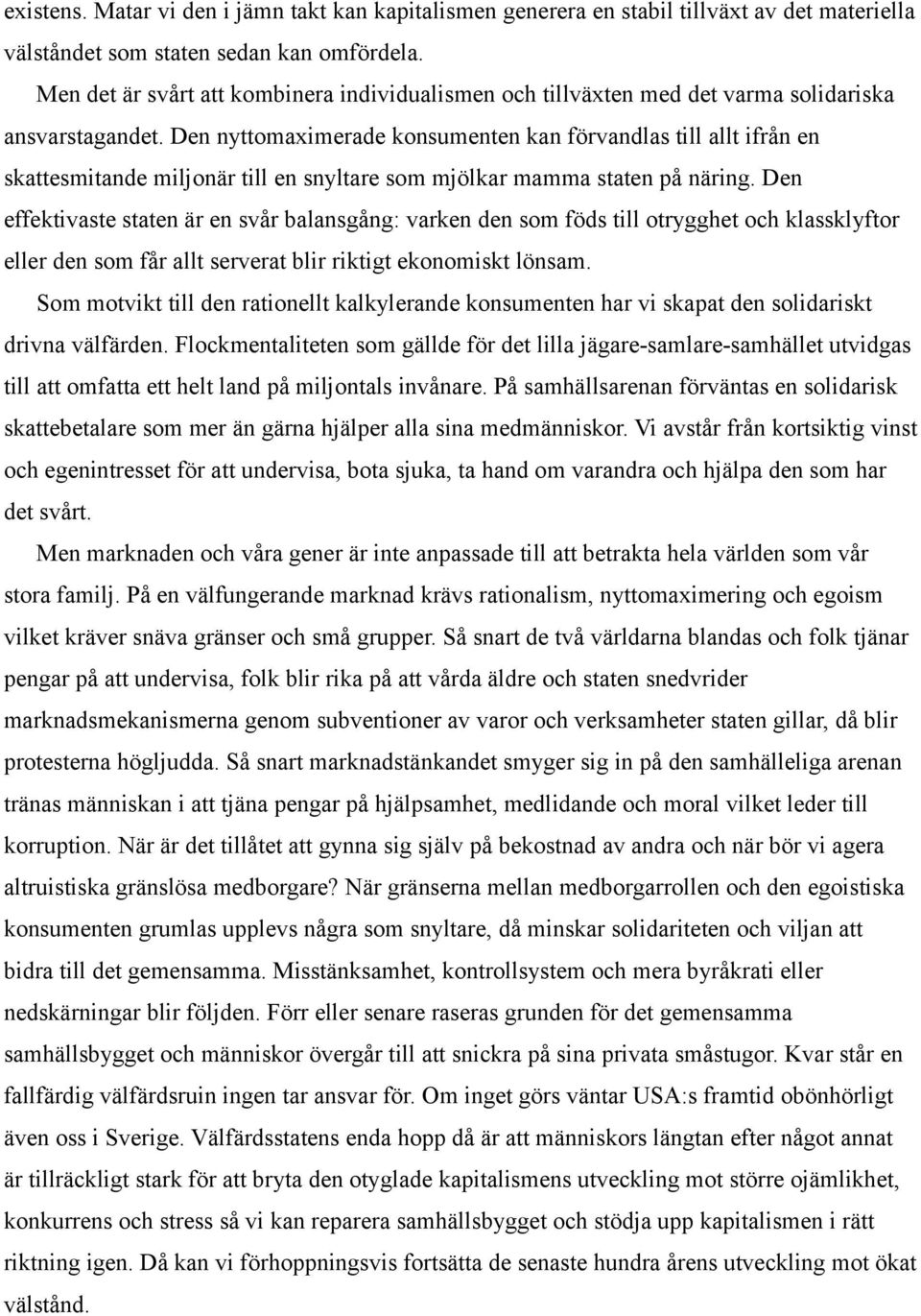 existens. Matar vi den i jämn takt kan kapitalismen generera en stabil tillväxt av det materiella välståndet som staten sedan kan omfördela.

Men det är svårt att kombinera individualismen och tillväxten med det varma solidariska ansvarstagandet. Den nyttomaximerade konsumenten kan förvandlas till allt ifrån en skattesmitande miljonär till en snyltare som mjölkar mamma staten på näring. Den effektivaste staten är en svår balansgång: varken den som föds till otrygghet och klassklyftor eller den som får allt serverat blir riktigt ekonomiskt lönsam.

Som motvikt till den rationellt kalkylerande konsumenten har vi skapat den solidariskt drivna välfärden. Flockmentaliteten som gällde för det lilla jägare-samlare-samhället utvidgas till att omfatta ett helt land på miljontals invånare. På samhällsarenan förväntas en solidarisk skattebetalare som mer än gärna hjälper alla sina medmänniskor. Vi avstår från kortsiktig vinst och egenintresset för att undervisa, bota sjuka, ta hand om varandra och hjälpa den som har det svårt.

Men marknaden och våra gener är inte anpassade till att betrakta hela världen som vår stora familj. På en välfungerande marknad krävs rationalism, nyttomaximering och egoism vilket kräver snäva gränser och små grupper. Så snart de två världarna blandas och folk tjänar pengar på att undervisa, folk blir rika på att vårda äldre och staten snedvrider marknadsmekanismerna genom subventioner av varor och verksamheter staten gillar, då blir protesterna högljudda. Så snart marknadstänkandet smyger sig in på den samhälleliga arenan tränas människan i att tjäna pengar på hjälpsamhet, medlidande och moral vilket leder till korruption. När är det tillåtet att gynna sig själv på bekostnad av andra och när bör vi agera altruistiska gränslösa medborgare? När gränserna mellan medborgarrollen och den egoistiska konsumenten grumlas upplevs några som snyltare, då minskar solidariteten och viljan att bidra till det gemensamma. Misstänksamhet, kontrollsystem och mera byråkrati eller nedskärningar blir följden. Förr eller senare raseras grunden för det gemensamma samhällsbygget och människor övergår till att snickra på sina privata småstugor. Kvar står en fallfärdig välfärdsruin ingen tar ansvar för. Om inget görs väntar USA:s framtid obönhörligt även oss i Sverige. Välfärdsstatens enda hopp då är att människors längtan efter något annat är tillräckligt stark för att bryta den otyglade kapitalismens utveckling mot större ojämlikhet, konkurrens och stress så vi kan reparera samhällsbygget och stödja upp kapitalismen i rätt riktning igen. Då kan vi förhoppningsvis fortsätta de senaste hundra årens utveckling mot ökat välstånd.